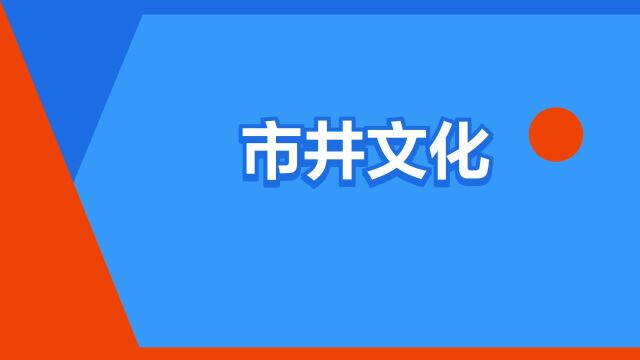 市井文化